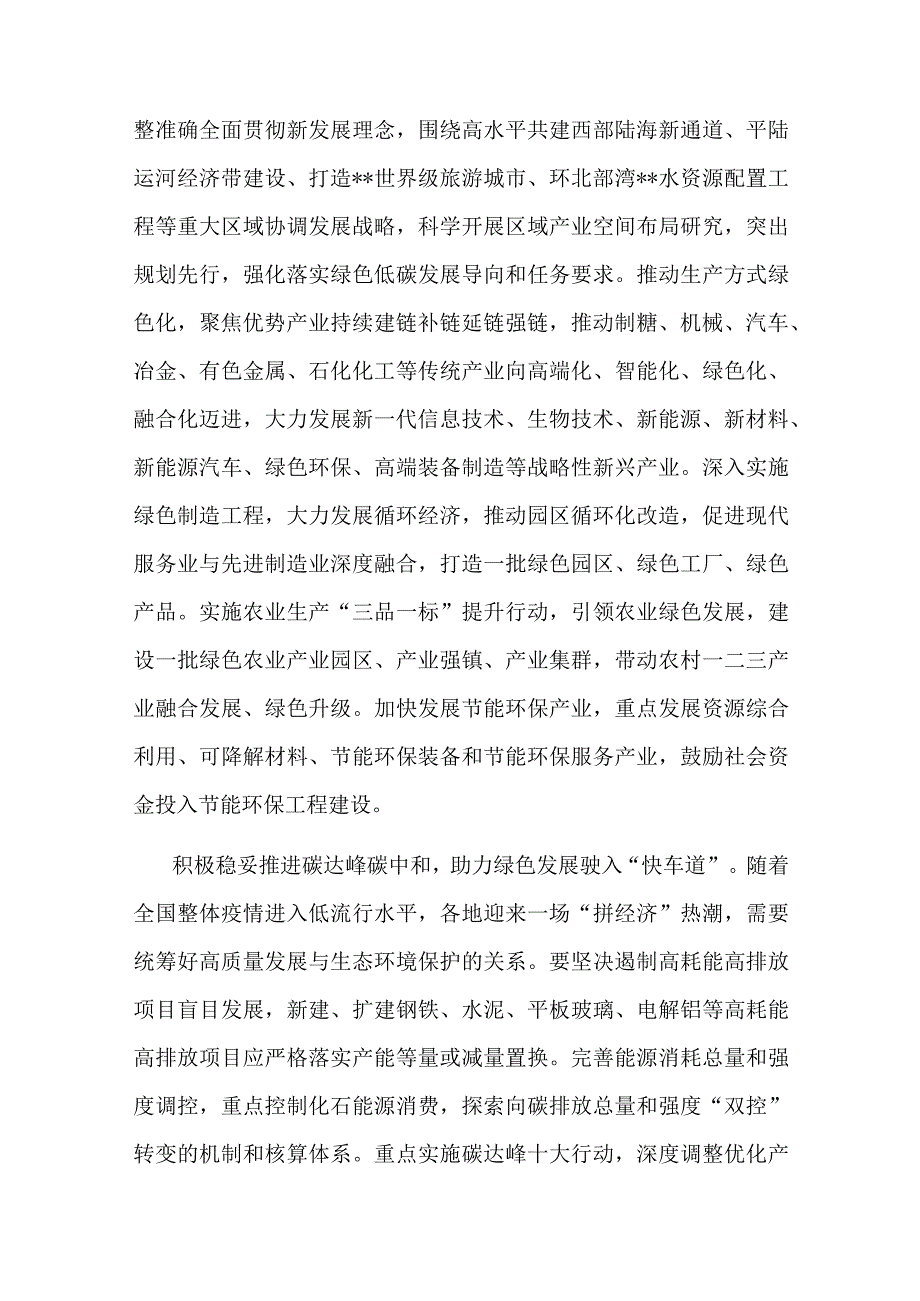 整准确全面贯彻新发展理念，围绕高水平共建西部陆海新通道、平陆运河经济带建设、打造**世界级旅游城市、环北部湾**水资源配置工程等重大区域协调发展战略，科学开展区域产业空间布局研究，突出规划先行，强化落实绿色低碳发展导向和任务要求。推动生产方式绿色化，聚焦优势产业持续建链补链延链强链，推动制糖、机械、汽车、冶金、有色金属、石化化工等传统产业向高端化、智能化、绿色化、融合化迈进，大力发展新一代信息技术、生物技术、新能源、新材料、新能源汽车、绿色环保、高端装备制造等战略性新兴产业。深入实施绿色制造工程，大力发展循环经济，推动园区循环化改造，促进现代服务业与先进制造业深度融合，打造一批绿色园区、绿色工厂、绿色产品。实施农业生产“三品一标”提升行动，引领农业绿色发展，建设一批绿色农业产业园区、产业强镇、产业集群，带动农村一二三产业融合发展、绿色升级。加快发展节能环保产业，重点发展资源综合利用、可降解材料、节能环保装备和节能环保服务产业，鼓励社会资金投入节能环保工程建设。

积极稳妥推进碳达峰碳中和，助力绿色发展驶入“快车道”。随着全国整体疫情进入低流行水平，各地迎来一场“拼经济”热潮，需要统筹好高质量发展与生态环境保护的关系。要坚决遏制高耗能高排放项目盲目发展，新建、扩建钢铁、水泥、平板玻璃、电解铝等高耗能高排放项目应严格落实产能等量或减量置换。完善能源消耗总量和强度调控，重点控制化石能源消费，探索向碳排放总量和强度“双控”转变的机制和核算体系。重点实施碳达峰十大行动，深度调整优化产